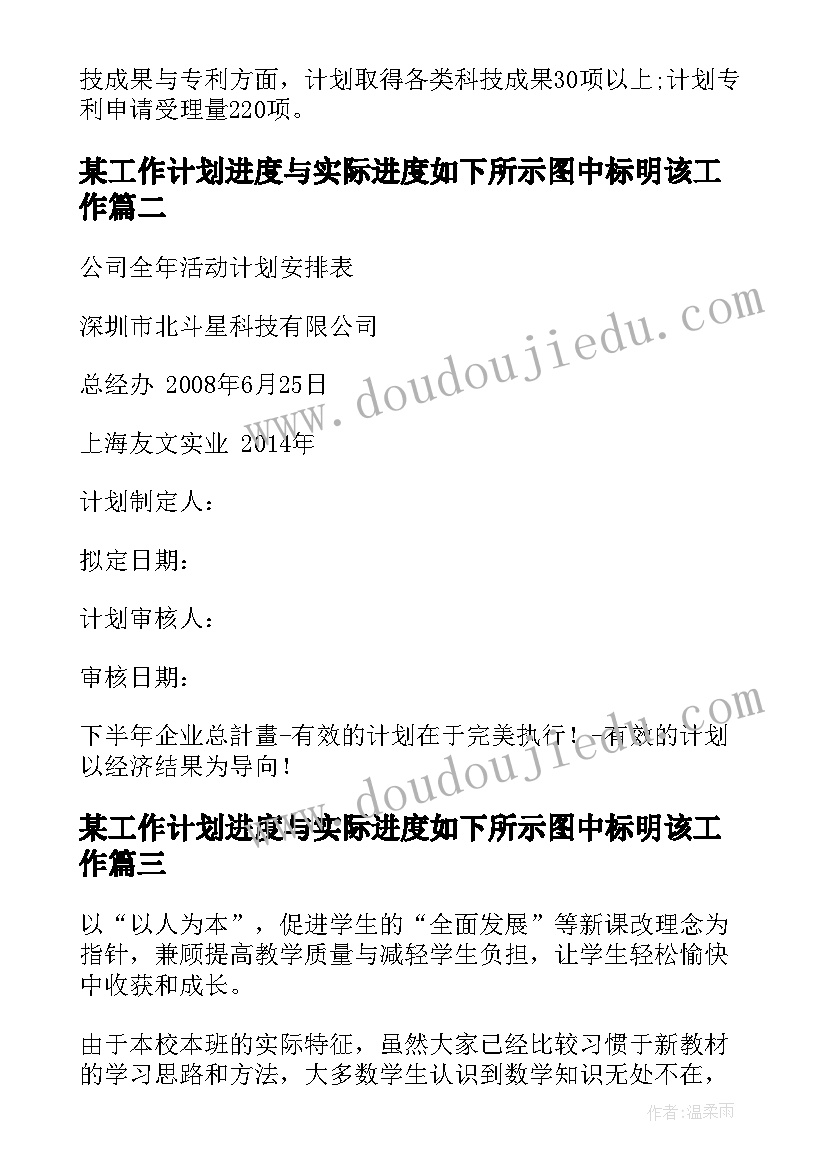 技成果与专利方面，计划取得各类科技成果30项以上;计划专利申请受理量220项。

某工作计划进度与实际进度如下所示图中标明该工作篇二

公司全年活动计划安排表

深圳市北斗星科技有限公司

总经办 2008年6月25日

上海友文实业 2014年

计划制定人：

拟定日期：

计划审核人：

审核日期：

下半年企业总計畫-有效的计划在于完美执行！-有效的计划以经济结果为导向！

某工作计划进度与实际进度如下所示图中标明该工作篇三

以“以人为本”，促进学生的“全面发展”等新课改理念为指针，兼顾提高教学质量与减轻学生负担，让学生轻松愉快中收获和成长。

由于本校本班的实际特征，虽然大家已经比较习惯于新教材的学习思路和方法，大多数学生认识到数学知识无处不在，

www.doudoujiedu.com

www.doudoujiedu.com

作者:温柔雨